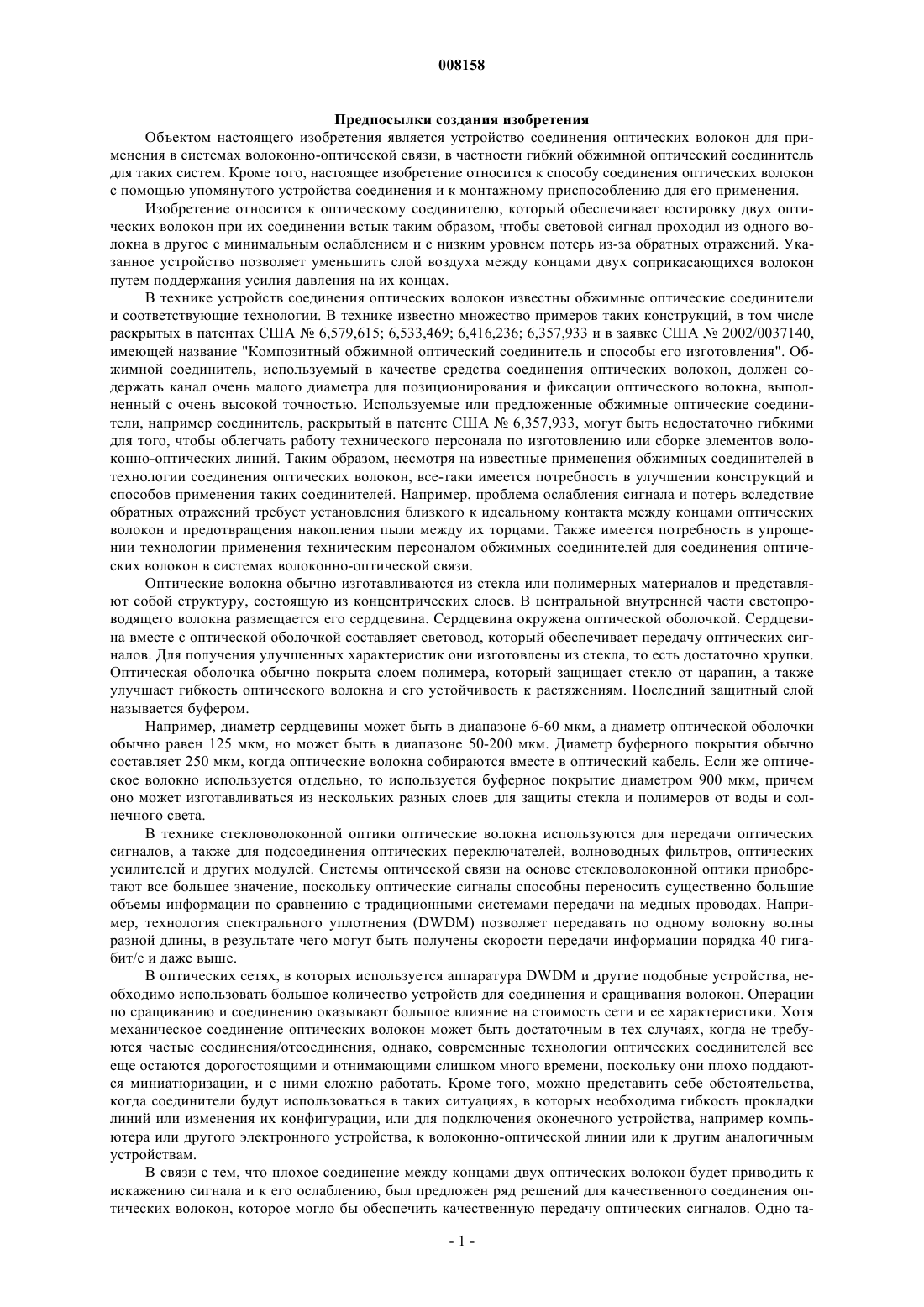 008158

Предпосылки создания изобретения

Объектом настоящего изобретения является устройство соединения оптических волокон для применения в системах волоконно-оптической связи, в частности гибкий обжимной оптический соединитель для таких систем. Кроме того, настоящее изобретение относится к способу соединения оптических волокон с помощью упомянутого устройства соединения и к монтажному приспособлению для его применения.

Изобретение относится к оптическому соединителю, который обеспечивает юстировку двух оптических волокон при их соединении встык таким образом, чтобы световой сигнал проходил из одного волокна в другое с минимальным ослаблением и с низким уровнем потерь из-за обратных отражений. Указанное устройство позволяет уменьшить слой воздуха между концами двух соприкасающихся волокон путем поддержания усилия давления на их концах.

В технике устройств соединения оптических волокон известны обжимные оптические соединители и соответствующие технологии. В технике известно множество примеров таких конструкций, в том числе раскрытых в патентах США № 6,579,615; 6,533,469; 6,416,236; 6,357,933 и в заявке США № 2002/0037140, имеющей название "Композитный обжимной оптический соединитель и способы его изготовления". Обжимной соединитель, используемый в качестве средства соединения оптических волокон, должен содержать канал очень малого диаметра для позиционирования и фиксации оптического волокна, выполненный с очень высокой точностью. Используемые или предложенные обжимные оптические соединители, например соединитель, раскрытый в патенте США № 6,357,933, могут быть недостаточно гибкими для того, чтобы облегчать работу технического персонала по изготовлению или сборке элементов волоконно-оптических линий. Таким образом, несмотря на известные применения обжимных соединителей в технологии соединения оптических волокон, все-таки имеется потребность в улучшении конструкций и способов применения таких соединителей. Например, проблема ослабления сигнала и потерь вследствие обратных отражений требует установления близкого к идеальному контакта между концами оптических волокон и предотвращения накопления пыли между их торцами. Также имеется потребность в упрощении технологии применения техническим персоналом обжимных соединителей для соединения оптических волокон в системах волоконно-оптической связи.

Оптические волокна обычно изготавливаются из стекла или полимерных материалов и представляют собой структуру, состоящую из концентрических слоев. В центральной внутренней части светопроводящего волокна размещается его сердцевина. Сердцевина окружена оптической оболочкой. Сердцевина вместе с оптической оболочкой составляет световод, который обеспечивает передачу оптических сигналов. Для получения улучшенных характеристик они изготовлены из стекла, то есть достаточно хрупки. Оптическая оболочка обычно покрыта слоем полимера, который защищает стекло от царапин, а также улучшает гибкость оптического волокна и его устойчивость к растяжениям. Последний защитный слой называется буфером.

Например, диаметр сердцевины может быть в диапазоне 6-60 мкм, а диаметр оптической оболочки обычно равен 125 мкм, но может быть в диапазоне 50-200 мкм. Диаметр буферного покрытия обычно составляет 250 мкм, когда оптические волокна собираются вместе в оптический кабель. Если же оптическое волокно используется отдельно, то используется буферное покрытие диаметром 900 мкм, причем оно может изготавливаться из нескольких разных слоев для защиты стекла и полимеров от воды и солнечного света.

В технике стекловолоконной оптики оптические волокна используются для передачи оптических сигналов, а также для подсоединения оптических переключателей, волноводных фильтров, оптических усилителей и других модулей. Системы оптической связи на основе стекловолоконной оптики приобретают все большее значение, поскольку оптические сигналы способны переносить существенно большие объемы информации по сравнению с традиционными системами передачи на медных проводах. Например, технология спектрального уплотнения (DWDM) позволяет передавать по одному волокну волны разной длины, в результате чего могут быть получены скорости передачи информации порядка 40 гигабит/с и даже выше.

В оптических сетях, в которых используется аппаратура DWDM и другие подобные устройства, необходимо использовать большое количество устройств для соединения и сращивания волокон. Операции по сращиванию и соединению оказывают большое влияние на стоимость сети и ее характеристики. Хотя механическое соединение оптических волокон может быть достаточным в тех случаях, когда не требуются частые соединения/отсоединения, однако, современные технологии оптических соединителей все еще остаются дорогостоящими и отнимающими слишком много времени, поскольку они плохо поддаются миниатюризации, и с ними сложно работать. Кроме того, можно представить себе обстоятельства, когда соединители будут использоваться в таких ситуациях, в которых необходима гибкость прокладки линий или изменения их конфигурации, или для подключения оконечного устройства, например компьютера или другого электронного устройства, к волоконно-оптической линии или к другим аналогичным устройствам.

В связи с тем, что плохое соединение между концами двух оптических волокон будет приводить к искажению сигнала и к его ослаблению, был предложен ряд решений для качественного соединения оптических волокон, которое могло бы обеспечить качественную передачу оптических сигналов. Одно та-

- 1 -